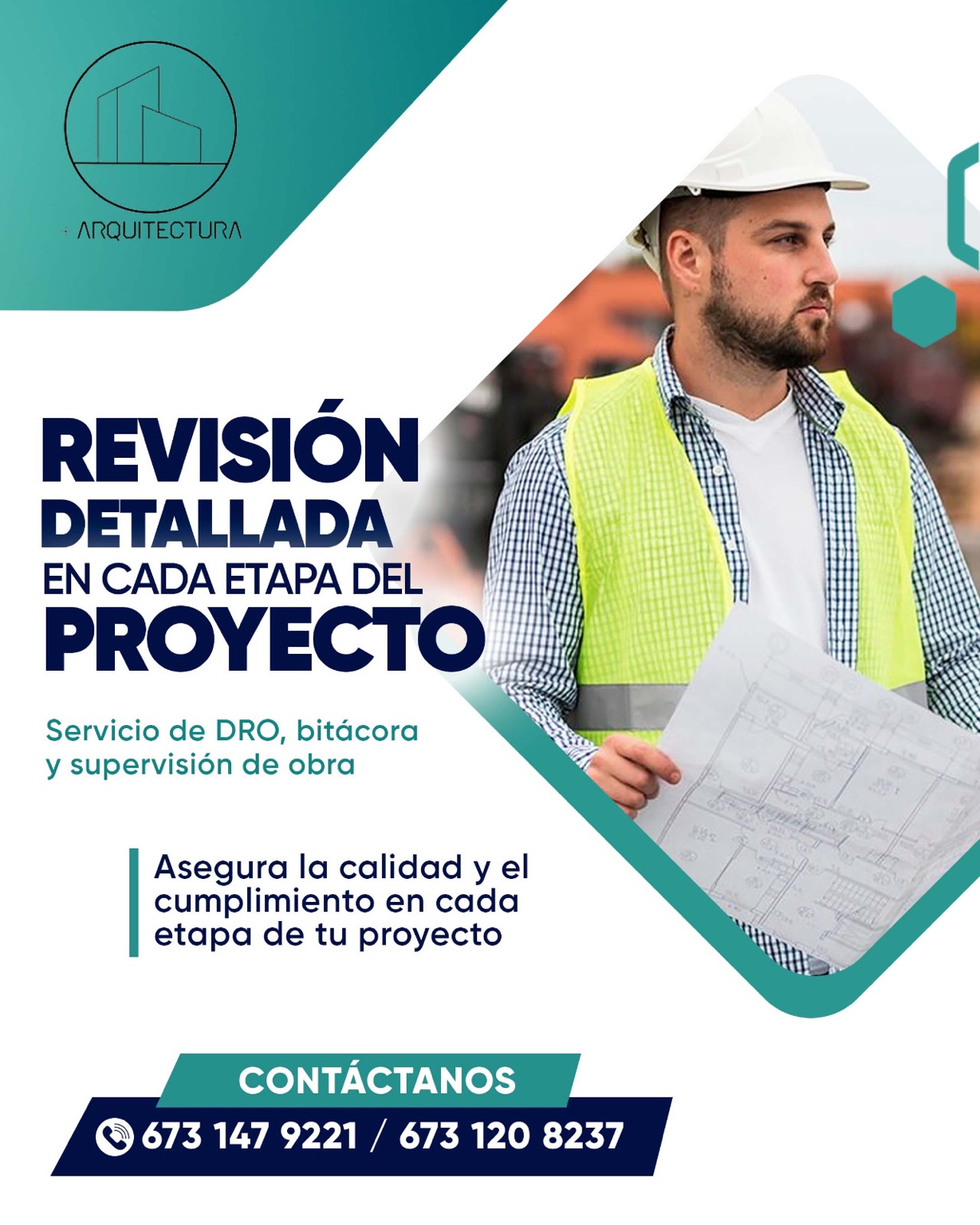 + ARQUITECTURA

REVISIÓN DETALLADA EN CADA ETAPA DEL PROYECTO

Servicio de DRO, bitácora y supervisión de obra

Asegura la calidad y el cumplimiento en cada etapa de tu proyecto

CONTÁCTANOS

673 147 9221 / 673 120 8237